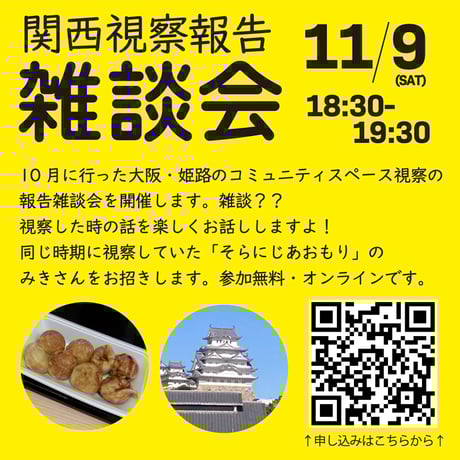 関西視察報告
雑談会

11/9
(SAT)
18:30-
19:30

10月に行った大阪・姫路のコミュニティスペース視察の報告雑談会を開催します。雑談？？
視察した時の話を楽しくお話ししますよ！
同じ時期に視察していた「そらにじあおもり」のみきさんをお招きします。参加無料・オンラインです。

↑申し込みはこちらから↑